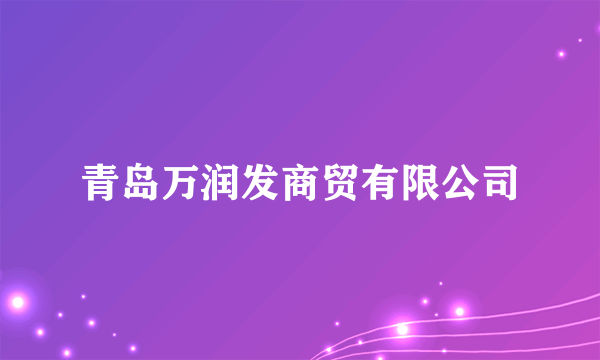 青岛万润发商贸有限公司